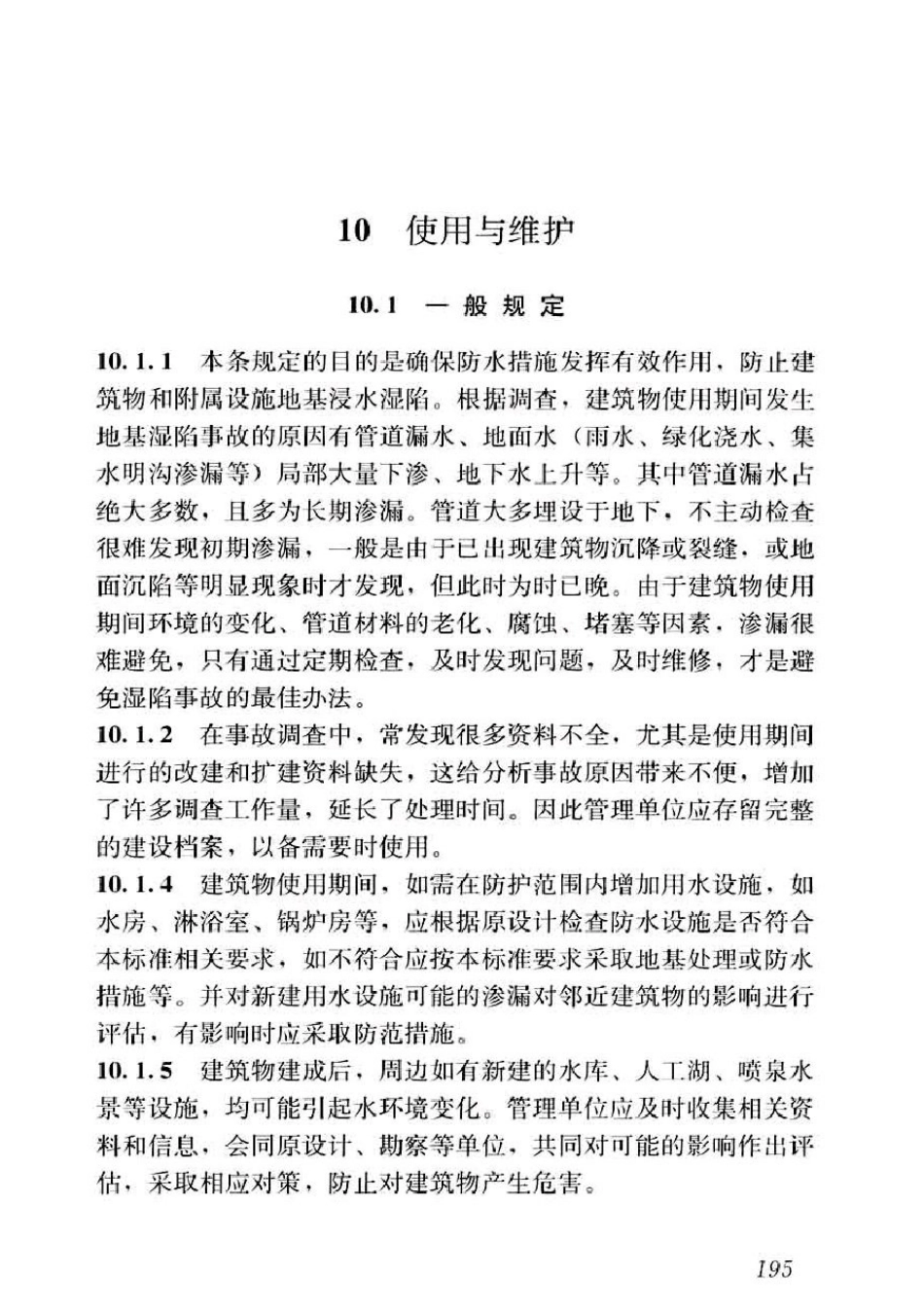 10　使用与维护

10.1　一般规定

10.1.1　本条规定的目的是确保防水措施发挥有效作用，防止建筑物和附属设施地基浸水湿陷。根据调查，建筑物使用期间发生地基湿陷事故的原因有管道漏水、地面水（雨水、绿化浇水、集水明沟渗漏等）局部大量下渗、地下水上升等。其中管道漏水占绝大多数，且多为长期渗漏。管道大多埋设于地下，不主动检查很难发现初期渗漏，一般是由于已出现建筑物沉降或裂缝，或地面沉陷等明显现象时才发现，但此时为时已晚。由于建筑物使用期间环境的变化、管道材料的老化、腐蚀、堵塞等因素，渗漏很难避免，只有通过定期检查，及时发现问题，及时维修，才是避免湿陷事故的最佳办法。

10.1.2　在事故调查中，常发现很多资料不全，尤其是使用期间进行的改建和扩建资料缺失，这给分析事故原因带来不便，增加了许多调查工作量，延长了处理时间。因此管理单位应存留完整的建设档案，以备需要时使用。

10.1.4　建筑物使用期间，如需在防护范围内增加用水设施，如水房、淋浴室、锅炉房等，应根据原设计检查防水设施是否符合本标准相关要求，如不符合应按本标准要求采取地基处理或防水措施等。并对新建用水设施可能的渗漏对邻近建筑物的影响进行评估，有影响时应采取防范措施。

10.1.5　建筑物建成后，周边如有新建的水库、人工湖、喷泉水景等设施，均可能引起水环境变化。管理单位应及时收集相关资料和信息，会同原设计、勘察等单位，共同对可能的影响作出评估，采取相应对策，防止对建筑物产生危害。

195